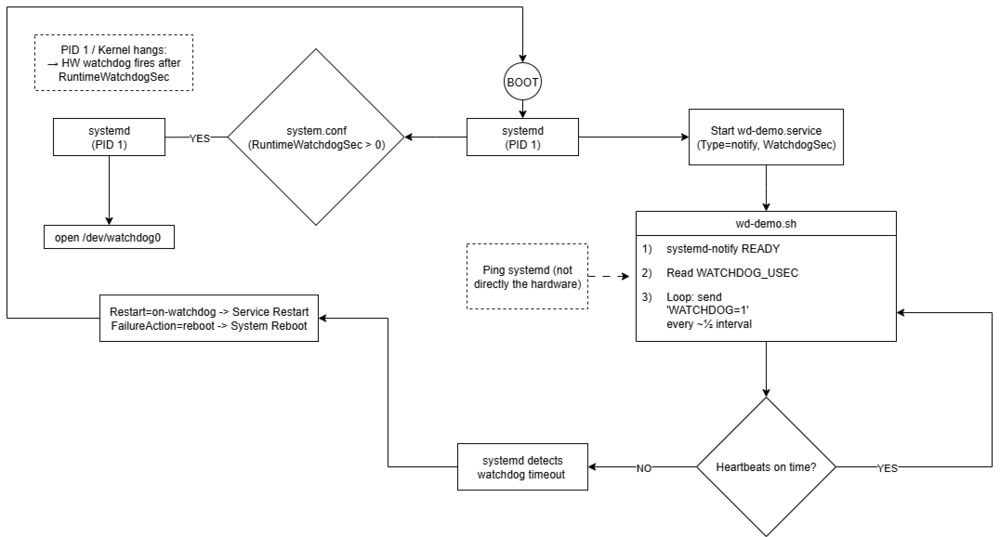 PID 1 / Kernel hangs:
→ HW watchdog fires after RuntimeWatchdogSec

BOOT

systemd
(PID 1)

YES

system.conf
(RuntimeWatchdogSec > 0)

systemd
(PID 1)

Start wd-demo.service
(Type=notify, WatchdogSec)

open /dev/watchdog0

wd-demo.sh

1) systemd-notify READY

2) Read WATCHDOG_USEC

3) Loop: send 'WATCHDOG=1' every ~½ interval

Ping systemd (not directly the hardware)

Restart=on-watchdog -> Service Restart
FailureAction=reboot -> System Reboot

systemd detects watchdog timeout

NO

Heartbeats on time?

YES